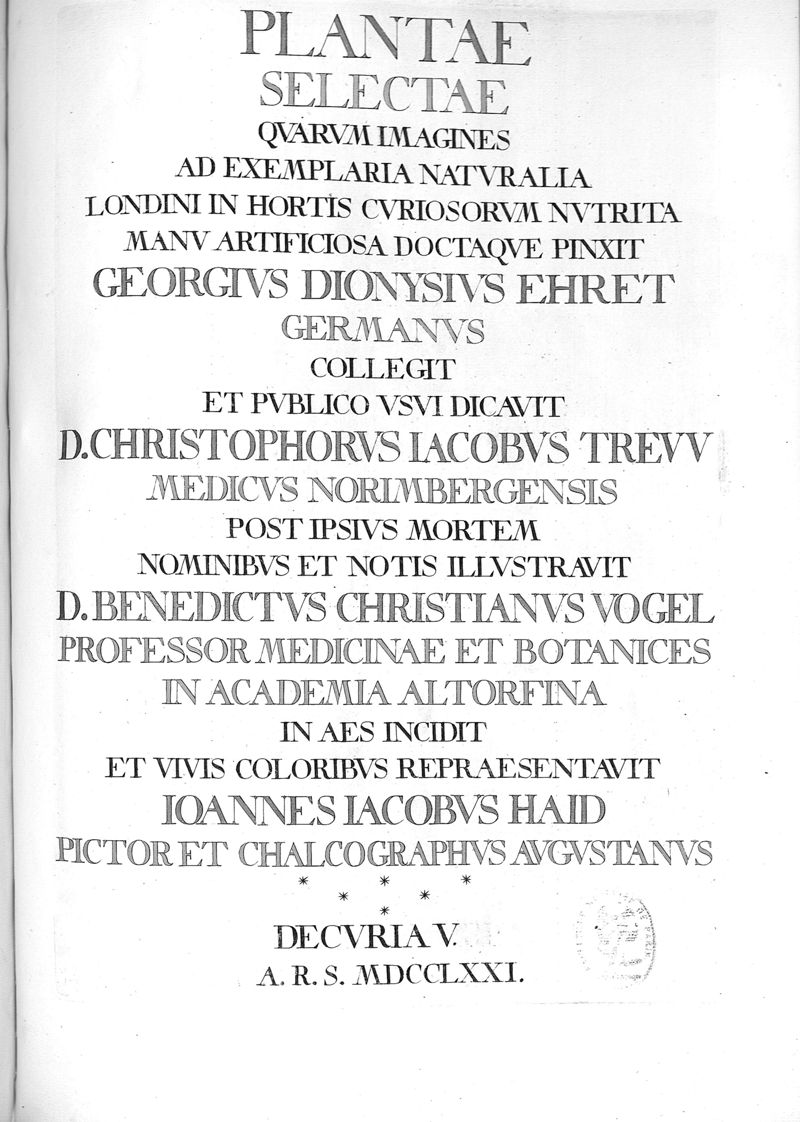 PLANTAE
SELECTAE
QVARVM IMAGINES
AD EXEMPLARIA NATVRALIA
LONDINI IN HORTIS CVRIOSORVM NVTRITA
MANV ARTIFICIOSA DOCTAQVE PINXIT
GEORGIVS DIONYSIVS EHRET
GERMANVS
COLLEGIT
ET PVBLICO VSVI DICAVIT
D. CHRISTOPHORVS IACOBVS TREVV
MEDICVS NORIMBERGENSIS
POST IPSIVS MORTEM
NOMINIBVS ET NOTIS ILLVSTRAVIT
D. BENEDICTVS CHRISTIANVS VOGEL
PROFESSOR MEDICINAE ET BOTANICES
IN ACADEMIA ALTORFINA
IN AES INCIDIT
ET VIVIS COLORIBVS REPRAESENTAVIT
IOANNES IACOBVS HAID
PICTOR ET CHALCOGRAPHVS AVGVSTANVS
* * * *
* * *
*
DECVRIA V.
A. R. S. MDCCLXXI.